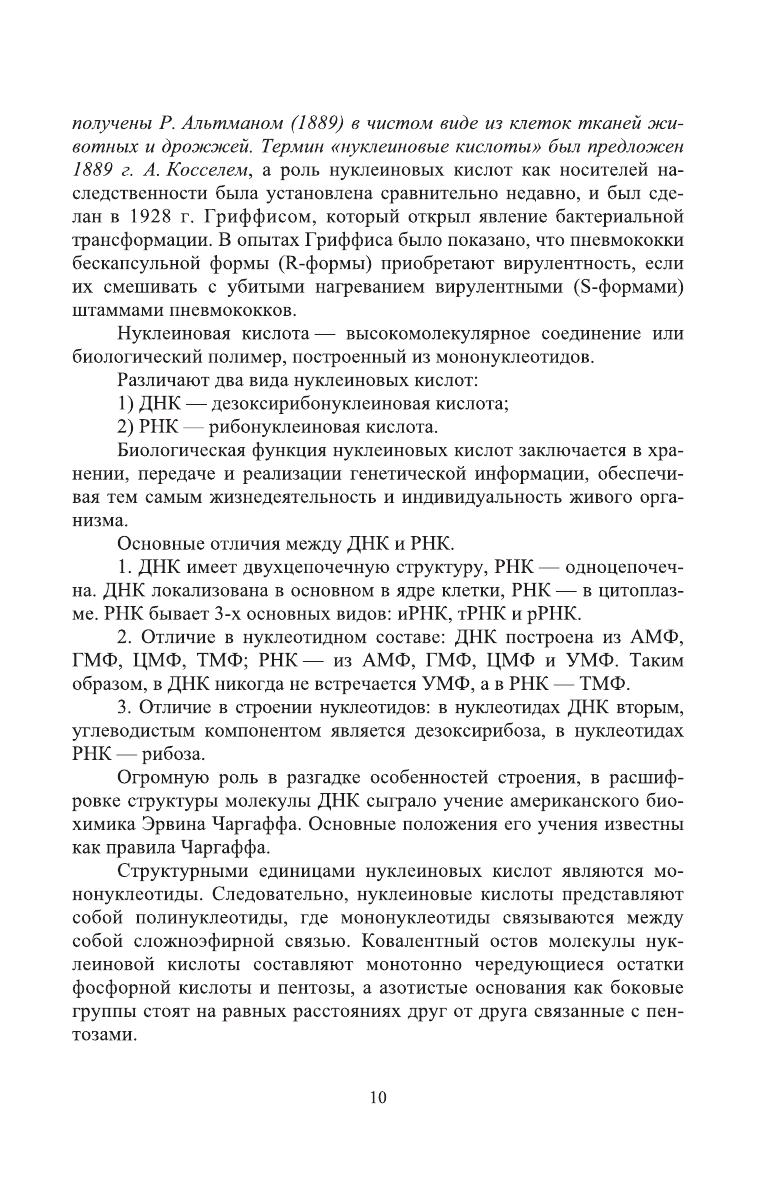 получены Р. Альтманом (1889) в чистом виде из клеток тканей животных и дрожжей. Термин «нуклеиновые кислоты» был предложен 1889 г. А. Косселем, а роль нуклеиновых кислот как носителей наследственности была установлена сравнительно недавно, и был сделан в 1928 г. Гриффисом, который открыл явление бактериальной трансформации. В опытах Гриффиса было показано, что пневмококки бескапсульной формы (R-формы) приобретают вирулентность, если их смешивать с убитыми нагреванием вирулентными (S-формами) штаммами пневмококков.

Нуклеиновая кислота — высокомолекулярное соединение или биологический полимер, построенный из мононуклеотидов.

Различают два вида нуклеиновых кислот:

1) ДНК — дезоксирибонуклеиновая кислота;

2) РНК — рибонуклеиновая кислота.

Биологическая функция нуклеиновых кислот заключается в хранении, передаче и реализации генетической информации, обеспечивая тем самым жизнедеятельность и индивидуальность живого организма.

Основные отличия между ДНК и РНК.

1. ДНК имеет двухцепочечную структуру, РНК — одноцепочечна. ДНК локализована в основном в ядре клетки, РНК — в цитоплазме. РНК бывает 3-х основных видов: иРНК, тРНК и рРНК.

2. Отличие в нуклеотидном составе: ДНК построена из АМФ, ГМФ, ЦМФ, ТМФ; РНК — из АМФ, ГМФ, ЦМФ и УМФ. Таким образом, в ДНК никогда не встречается УМФ, а в РНК — ТМФ.

3. Отличие в строении нуклеотидов: в нуклеотидах ДНК вторым, углеводистым компонентом является дезоксирибоза, в нуклеотидах РНК — рибоза.

Огромную роль в разгадке особенностей строения, в расшифровке структуры молекулы ДНК сыграло учение американского биохимика Эрвина Чаргаффа. Основные положения его учения известны как правила Чаргаффа.

Структурными единицами нуклеиновых кислот являются мононуклеотиды. Следовательно, нуклеиновые кислоты представляют собой полинуклеотиды, где мононуклеотиды связываются между собой сложноэфирной связью. Ковалентный остов молекулы нуклеиновой кислоты составляют монотонно чередующиеся остатки фосфорной кислоты и пентозы, а азотистые основания как боковые группы стоят на равных расстояниях друг от друга связанные с пентозами.

10